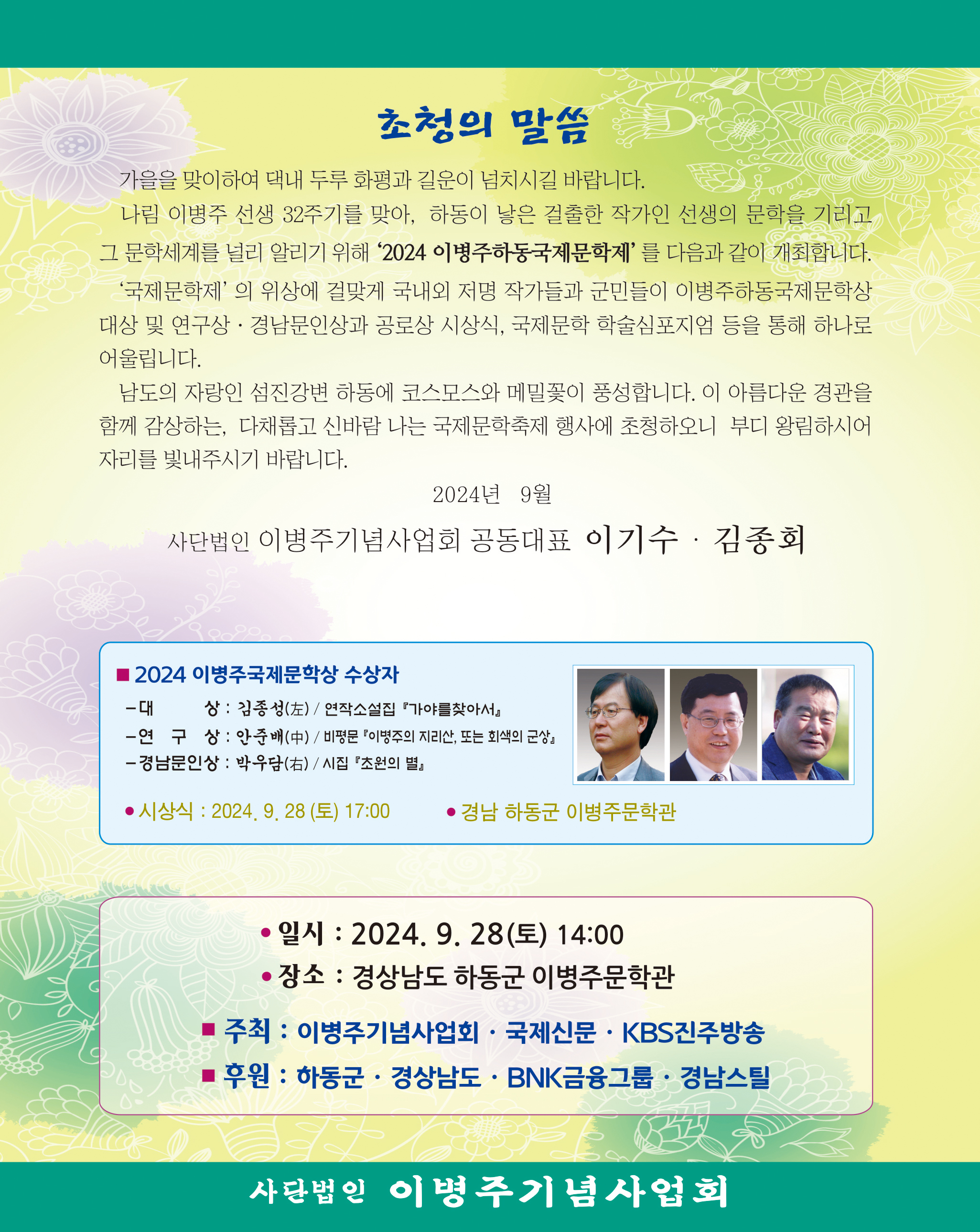 초청의 말씀

가을을 맞이하여 댁내 두루 화평과 길운이 넘치시길 바랍니다.

나림 이병주 선생 32주기를 맞아, 하동이 낳은 걸출한 작가인 선생의 문학을 기리고 그 문학세계를 널리 알리기 위해 '2024 이병주하동국제문학제' 를 다음과 같이 개최합니다.

'국제문학제' 의 위상에 걸맞게 국내외 저명 작가들과 군민들이 이병주하동국제문학상 대상 및 연구상 · 경남문인상과 공로상 시상식, 국제문학 학술심포지엄 등을 통해 하나로 어울립니다.

남도의 자랑인 섬진강변 하동에 코스모스와 메밀꽃이 풍성합니다. 이 아름다운 경관을 함께 감상하는, 다채롭고 신바람 나는 국제문학축제 행사에 초청하오니 부디 왕림하시어 자리를 빛내주시기 바랍니다.

2024년 9월

사단법인 이병주기념사업회 공동대표 이기수 · 김종회

■ 2024 이병주국제문학상 수상자

-대 상 : 김종성(左) / 연작소설집 『가야를찾아서』
-연 구 상 : 안준배(中) / 비평문 『이병주의 지리산, 또는 회색의 군상』
-경남문인상 : 박우담(右) / 시집 『초원의 별』

• 시상식 : 2024. 9. 28 (토) 17:00 • 경남 하동군 이병주문학관

• 일시 : 2024. 9. 28(토) 14:00
• 장소 : 경상남도 하동군 이병주문학관

■ 주최 : 이병주기념사업회 · 국제신문 · KBS진주방송
■ 후원 : 하동군 · 경상남도 · BNK금융그룹 · 경남스틸

사단법인 이병주기념사업회